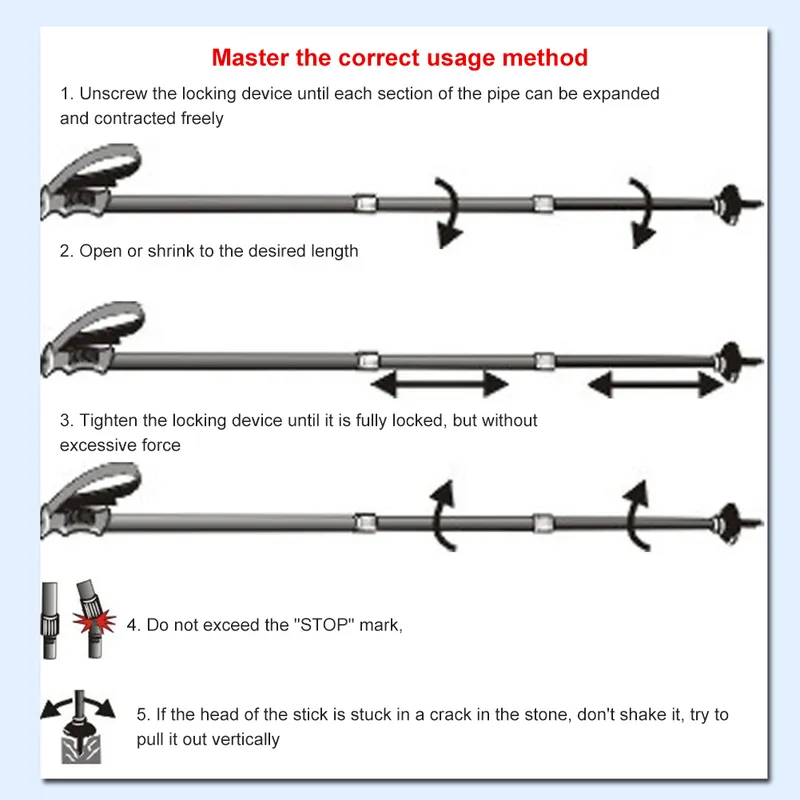 Master the correct usage method

1. Unscrew the locking device until each section of the pipe can be expanded and contracted freely

2. Open or shrink to the desired length

3. Tighten the locking device until it is fully locked, but without excessive force

4. Do not exceed the "STOP" mark,

5. If the head of the stick is stuck in a crack in the stone, don't shake it, try to pull it out vertically